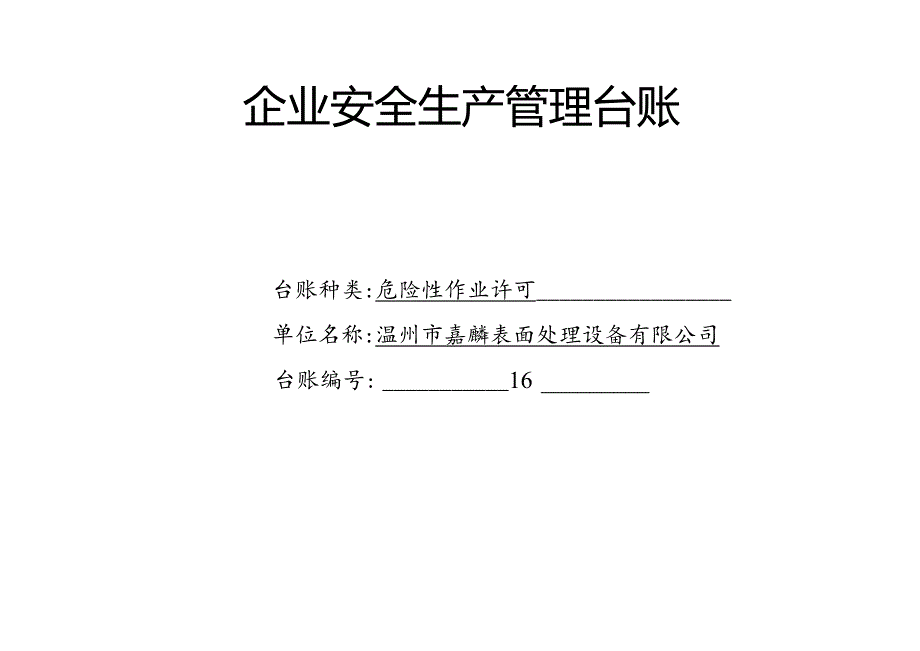 企业安全生产管理台账

台账种类:危险性作业许可________________

单位名称:温州市嘉麟表面处理设备有限公司

台账编号: __________16 ________